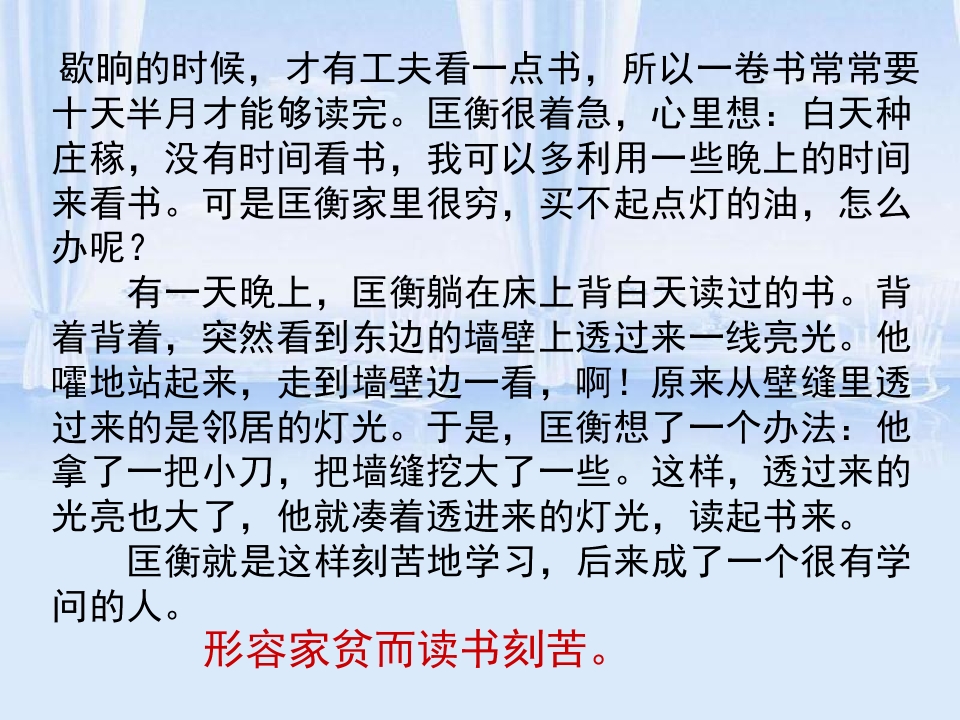 歇晌的时候，才有工夫看一点书，所以一卷书常常要十天半月才能够读完。匡衡很着急，心里想：白天种庄稼，没有时间看书，我可以多利用一些晚上的时间来看书。可是匡衡家里很穷，买不起点灯的油，怎么办呢？

有一天晚上，匡衡躺在床上背白天读过的书。背着背着，突然看到东边的墙壁上透过来一线亮光。他嚯地站起来，走到墙壁边一看，啊！原来从壁缝里透过来的是邻居的灯光。于是，匡衡想了一个办法：他拿了一把小刀，把墙缝挖大了一些。这样，透过来的光亮也大了，他就凑着透进来的灯光，读起书来。

匡衡就是这样刻苦地学习，后来成了一个很有学问的人。

形容家贫而读书刻苦。